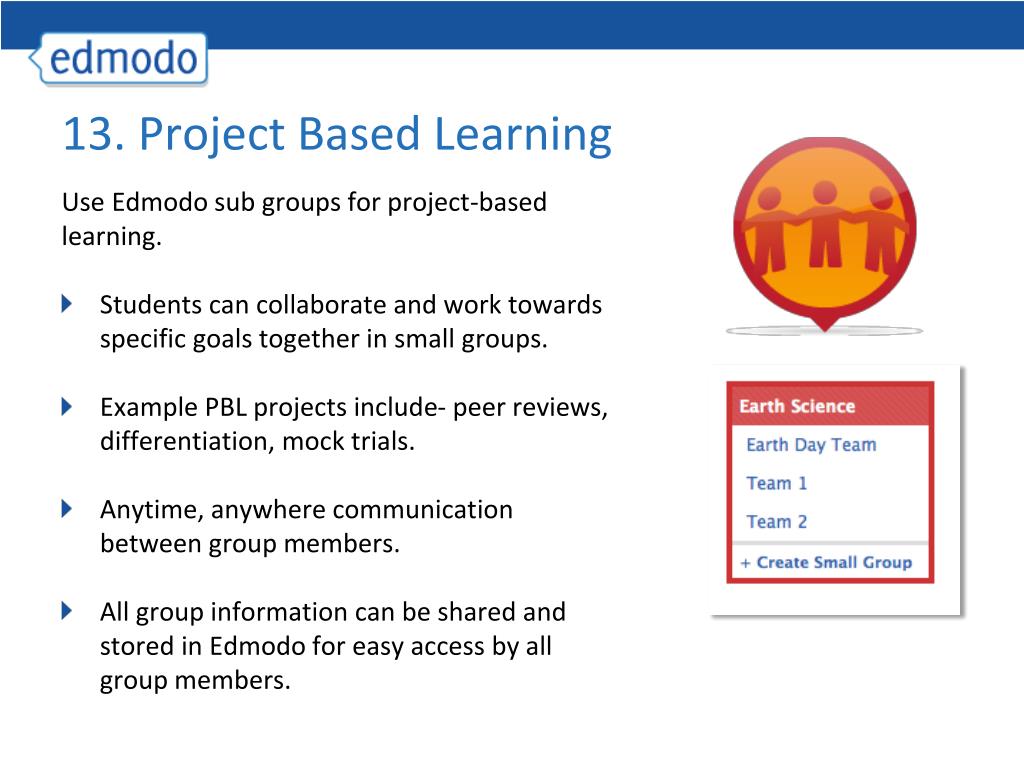 edmodo

13. Project Based Learning

Use Edmodo sub groups for project-based learning.

Students can collaborate and work towards specific goals together in small groups.

Example PBL projects include- peer reviews, differentiation, mock trials.

Anytime, anywhere communication between group members.

All group information can be shared and stored in Edmodo for easy access by all group members.

Earth Science
Earth Day Team
Team 1
Team 2
+ Create Small Group